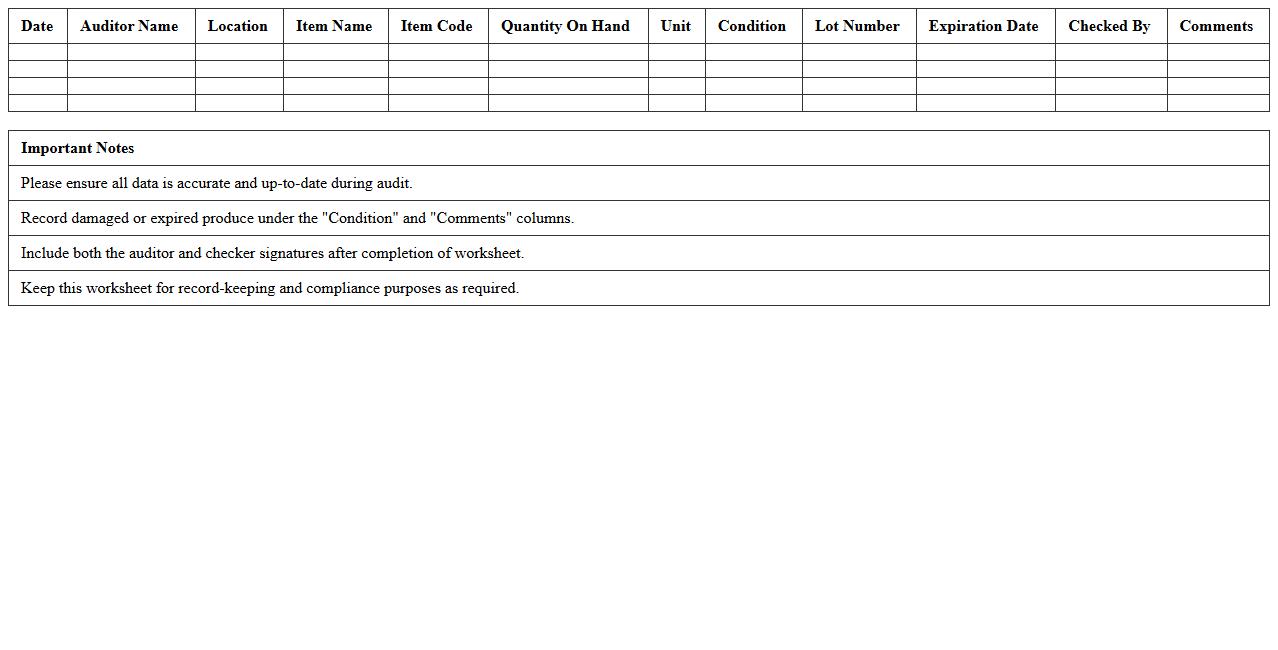 | Date | Auditor Name | Location | Item Name | Item Code | Quantity On Hand | Unit | Condition | Lot Number | Expiration Date | Checked By | Comments |
|---|---|---|---|---|---|---|---|---|---|---|---|
| | | | | | | | | | | | |
| | | | | | | | | | | | |
| | | | | | | | | | | | |
| | | | | | | | | | | | |

| Important Notes |
|---|
| Please ensure all data is accurate and up-to-date during audit. |
| Record damaged or expired produce under the "Condition" and "Comments" columns. |
| Include both the auditor and checker signatures after completion of worksheet. |
| Keep this worksheet for record-keeping and compliance purposes as required. |